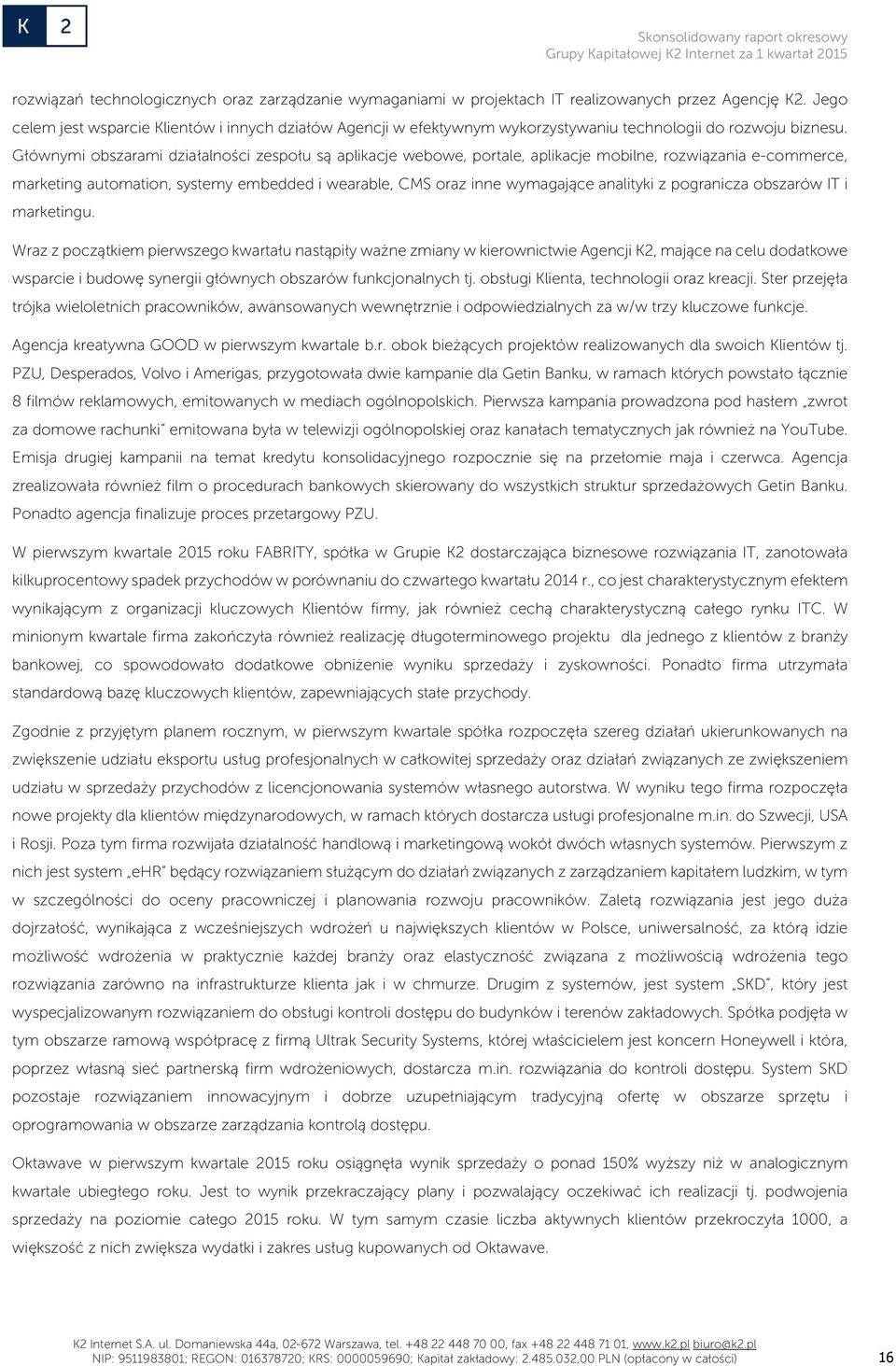 K 2

Skonsolidowany raport okresowy
Grupy Kapitałowej K2 Internet za 1 kwartał 2015

rozwiązań technologicznych oraz zarządzanie wymaganiami w projektach IT realizowanych przez Agencję K2. Jego celem jest wsparcie Klientów i innych działów Agencji w efektywnym wykorzystywaniu technologii do rozwoju biznesu. Głównymi obszarami działalności zespołu są aplikacje webowe, portale, aplikacje mobilne, rozwiązania e-commerce, marketing automation, systemy embedded i wearable, CMS oraz inne wymagające analityki z pogranicza obszarów IT i marketingu.

Wraz z początkiem pierwszego kwartału nastąpiły ważne zmiany w kierownictwie Agencji K2, mające na celu dodatkowe wsparcie i budowę synergii głównych obszarów funkcjonalnych tj. obsługi Klienta, technologii oraz kreacji. Ster przejęła trójka wieloletnich pracowników, awansowanych wewnętrznie i odpowiedzialnych za w/w trzy kluczowe funkcje.

Agencja kreatywna GOOD w pierwszym kwartale b.r. obok bieżących projektów realizowanych dla swoich Klientów tj. PZU, Desperados, Volvo i Amerigas, przygotowała dwie kampanie dla Getin Banku, w ramach których powstało łącznie 8 filmów reklamowych, emitowanych w mediach ogólnopolskich. Pierwsza kampania prowadzona pod hasłem „zwrot za domowe rachunki" emitowana była w telewizji ogólnopolskiej oraz kanałach tematycznych jak również na YouTube. Emisja drugiej kampanii na temat kredytu konsolidacyjnego rozpocznie się na przełomie maja i czerwca. Agencja zrealizowała również film o procedurach bankowych skierowany do wszystkich struktur sprzedażowych Getin Banku. Ponadto agencja finalizuje proces przetargowy PZU.

W pierwszym kwartale 2015 roku FABRITY, spółka w Grupie K2 dostarczająca biznesowe rozwiązania IT, zanotowała kilkuprocentowy spadek przychodów w porównaniu do czwartego kwartału 2014 r., co jest charakterystycznym efektem wynikającym z organizacji kluczowych Klientów firmy, jak również cechą charakterystyczną całego rynku ITC. W minionym kwartale firma zakończyła również realizację długoterminowego projektu dla jednego z klientów z branży bankowej, co spowodowało dodatkowe obniżenie wyniku sprzedaży i zyskowności. Ponadto firma utrzymała standardową bazę kluczowych klientów, zapewniających stałe przychody.

Zgodnie z przyjętym planem rocznym, w pierwszym kwartale spółka rozpoczęła szereg działań ukierunkowanych na zwiększenie udziału eksportu usług profesjonalnych w całkowitej sprzedaży oraz działań związanych ze zwiększeniem udziału w sprzedaży przychodów z licencjonowania systemów własnego autorstwa. W wyniku tego firma rozpoczęła nowe projekty dla klientów międzynarodowych, w ramach których dostarcza usługi profesjonalne m.in. do Szwecji, USA i Rosji. Poza tym firma rozwijała działalność handlową i marketingową wokół dwóch własnych systemów. Pierwszym z nich jest system „eHR" będący rozwiązaniem służącym do działań związanych z zarządzaniem kapitałem ludzkim, w tym w szczególności do oceny pracowniczej i planowania rozwoju pracowników. Zaletą rozwiązania jest jego duża dojrzałość, wynikająca z wcześniejszych wdrożeń u największych klientów w Polsce, uniwersalność, za którą idzie możliwość wdrożenia w praktycznie każdej branży oraz elastyczność związana z możliwością wdrożenia tego rozwiązania zarówno na infrastrukturze klienta jak i w chmurze. Drugim z systemów, jest system „SKD", który jest wyspecjalizowanym rozwiązaniem do obsługi kontroli dostępu do budynków i terenów zakładowych. Spółka podjęła w tym obszarze ramową współpracę z firmą Ultrak Security Systems, której właścicielem jest koncern Honeywell i która, poprzez własną sieć partnerską firm wdrożeniowych, dostarcza m.in. rozwiązania do kontroli dostępu. System SKD pozostaje rozwiązaniem innowacyjnym i dobrze uzupełniającym tradycyjną ofertę w obszarze sprzętu i oprogramowania w obszarze zarządzania kontrolą dostępu.

Oktawave w pierwszym kwartale 2015 roku osiągnęła wynik sprzedaży o ponad 150% wyższy niż w analogicznym kwartale ubiegłego roku. Jest to wynik przekraczający plany i pozwalający oczekiwać ich realizacji tj. podwojenia sprzedaży na poziomie całego 2015 roku. W tym samym czasie liczba aktywnych klientów przekroczyła 1000, a większość z nich zwiększa wydatki i zakres usług kupowanych od Oktawave.

K2 Internet S.A. ul. Domaniewska 44a, 02-672 Warszawa, tel. +48 22 448 70 00, fax +48 22 448 71 01, www.k2.pl biuro@k2.pl
NIP: 9511983801; REGON: 016378720; KRS: 0000059690; Kapitał zakładowy: 2.485.032,00 PLN (opłacony w całości)

16